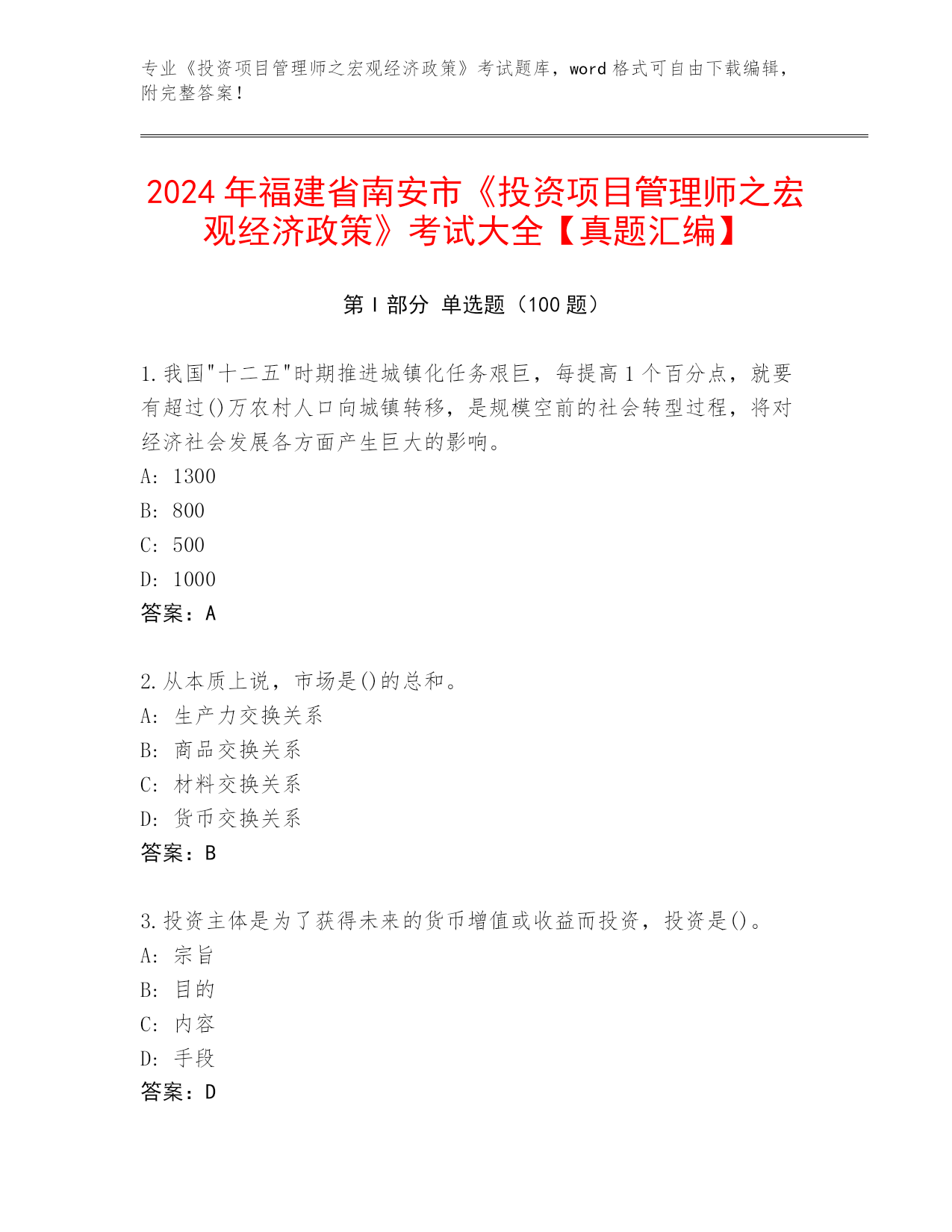 专业《投资项目管理师之宏观经济政策》考试题库，word 格式可自由下载编辑，附完整答案！

2024 年福建省南安市《投资项目管理师之宏观经济政策》考试大全【真题汇编】

第 I 部分 单选题（100 题）

1.我国"十二五"时期推进城镇化任务艰巨，每提高 1 个百分点，就要有超过()万农村人口向城镇转移，是规模空前的社会转型过程，将对经济社会发展各方面产生巨大的影响。
A: 1300
B: 800
C: 500
D: 1000
答案：A

2.从本质上说，市场是()的总和。
A: 生产力交换关系
B: 商品交换关系
C: 材料交换关系
D: 货币交换关系
答案：B

3.投资主体是为了获得未来的货币增值或收益而投资，投资是()。
A: 宗旨
B: 目的
C: 内容
D: 手段
答案：D